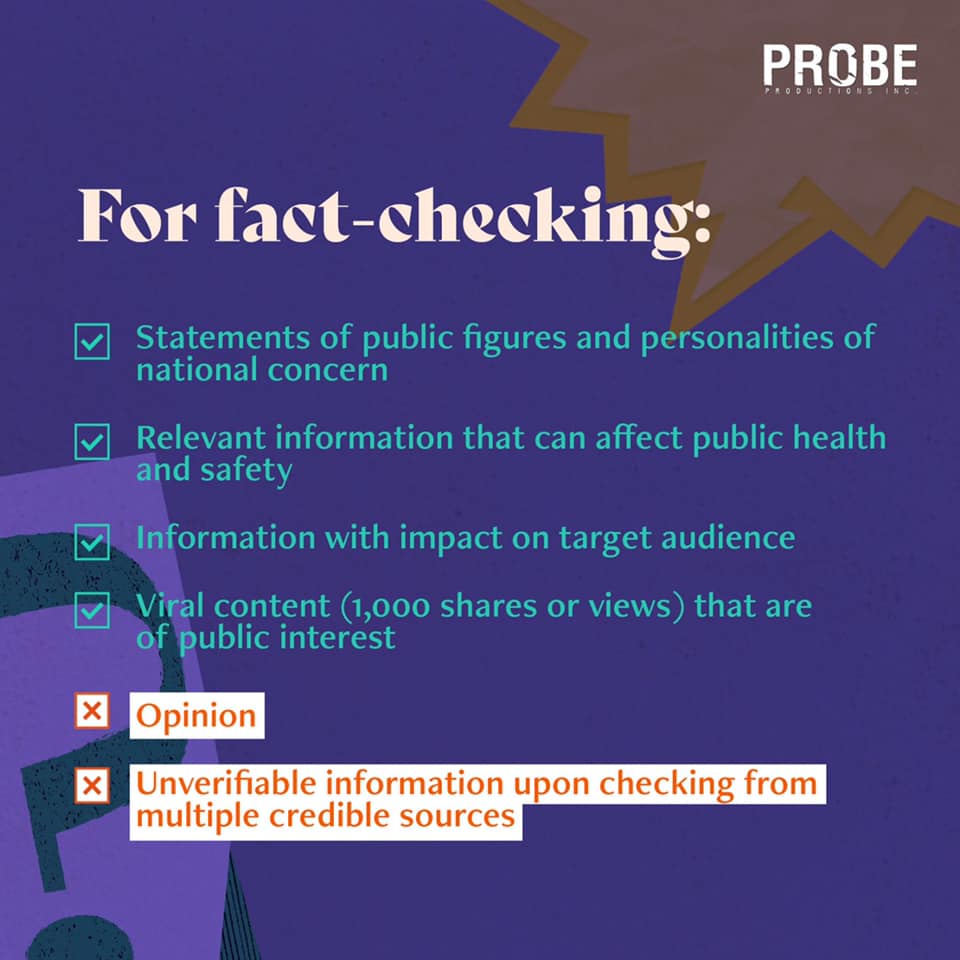 PROBE
PRODUCTIONS INC.

For fact-checking:

☑ Statements of public figures and personalities of national concern

☑ Relevant information that can affect public health and safety

☑ Information with impact on target audience

☑ Viral content (1,000 shares or views) that are of public interest

☒ Opinion

☒ Unverifiable information upon checking from multiple credible sources